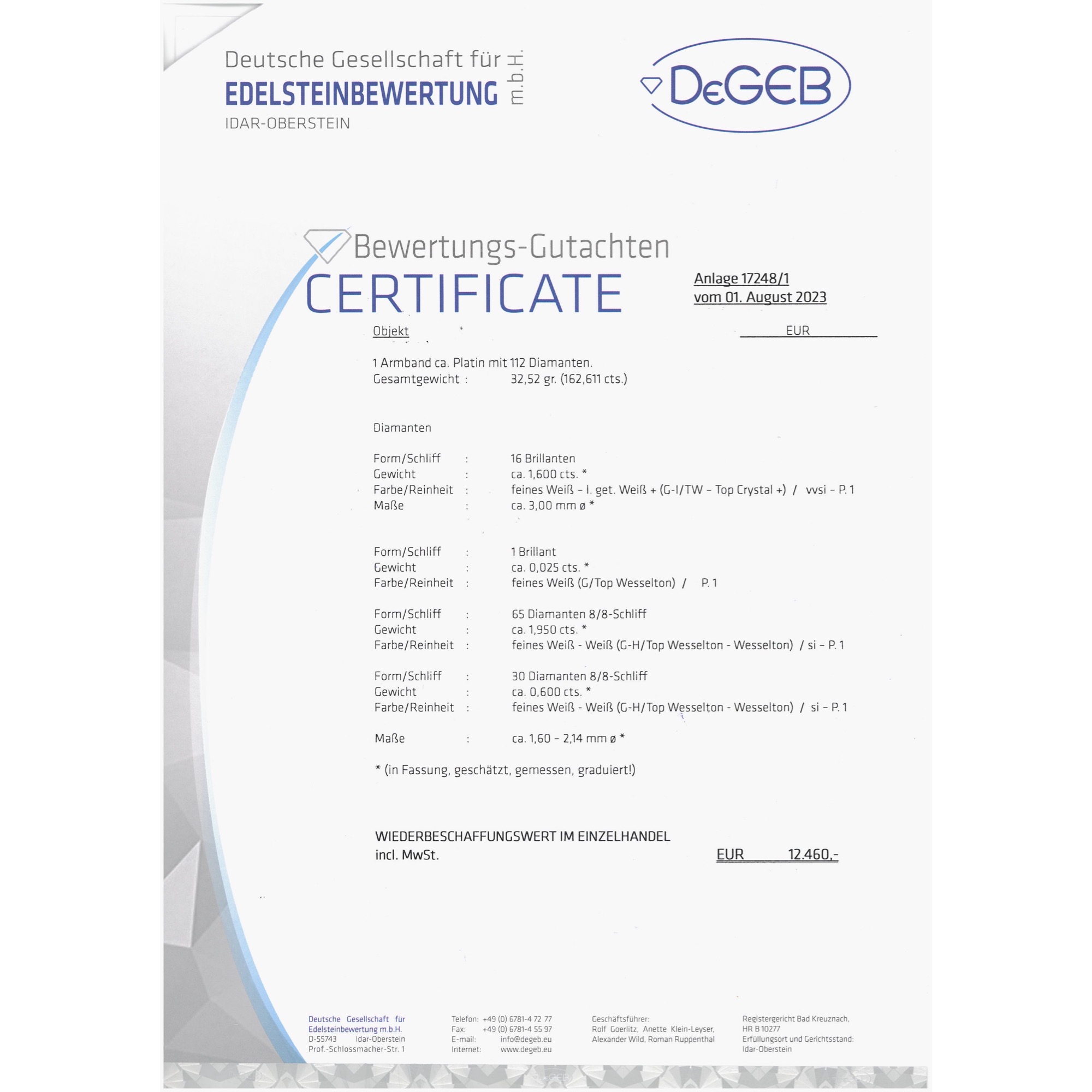 Deutsche Gesellschaft für
EDELSTEINBEWERTUNG m.b.H.
IDAR-OBERSTEIN

DeGEB

Bewertungs-Gutachten
CERTIFICATE

Anlage 17248/1
vom 01. August 2023

Objekt

EUR

1 Armband ca. Platin mit 112 Diamanten.
Gesamtgewicht : 32,52 gr. (162,611 cts.)

Diamanten

Form/Schliff : 16 Brillanten
Gewicht : ca. 1,600 cts. *
Farbe/Reinheit : feines Weiß - l. get. Weiß + (G-I/TW - Top Crystal +) / vvsi - P. 1
Maße : ca. 3,00 mm ø *

Form/Schliff : 1 Brillant
Gewicht : ca. 0,025 cts. *
Farbe/Reinheit : feines Weiß (G/Top Wesselton) / P. 1

Form/Schliff : 65 Diamanten 8/8-Schliff
Gewicht : ca. 1,950 cts. *
Farbe/Reinheit : feines Weiß - Weiß (G-H/Top Wesselton - Wesselton) / si - P. 1

Form/Schliff : 30 Diamanten 8/8-Schliff
Gewicht : ca. 0,600 cts. *
Farbe/Reinheit : feines Weiß - Weiß (G-H/Top Wesselton - Wesselton) / si - P. 1

Maße : ca. 1,60 - 2,14 mm ø *

* (in Fassung, geschätzt, gemessen, graduiert!)

WIEDERBESCHAFFUNGSWERT IM EINZELHANDEL
incl. MwSt. EUR 12.460,-

Deutsche Gesellschaft für Edelsteinbewertung m.b.H.
D-55743 Idar-Oberstein
Prof.-Schlossmacher-Str. 1

Telefon: +49 (0) 6781-4 72 77
Fax: +49 (0) 6781-4 55 97
E-mail: info@degeb.eu
Internet: www.degeb.eu

Geschäftsführer:
Rolf Goerlitz, Anette Klein-Leyser,
Alexander Wild, Roman Ruppenthal

Registergericht Bad Kreuznach,
HR B 10277
Erfüllungsort und Gerichtsstand:
Idar-Oberstein